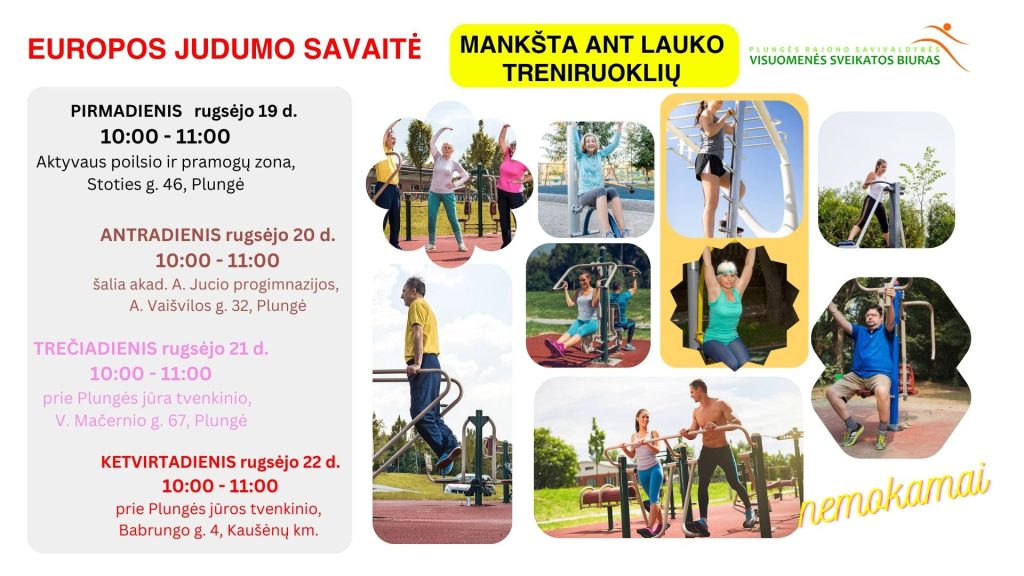 EUROPOS JUDUMO SAVAITĖ

MANKŠTA ANT LAUKO TRENIRUOKLIŲ

PLUNGĖS RAJONO SAVIVALDYBĖS
VISUOMENĖS SVEIKATOS BIURAS

PIRMADIENIS rugsėjo 19 d.
10:00 - 11:00
Aktyvaus poilsio ir pramogų zona,
Stoties g. 46, Plungė

ANTRADIENIS rugsėjo 20 d.
10:00 - 11:00
šalia akad. A. Jucio progimnazijos,
A. Vaišvilos g. 32, Plungė

TREČIADIENIS rugsėjo 21 d.
10:00 - 11:00
prie Plungės jūra tvenkinio,
V. Mačernio g. 67, Plungė

KETVIRTADIENIS rugsėjo 22 d.
10:00 - 11:00
prie Plungės jūros tvenkinio,
Babrungo g. 4, Kaušėnų km.

nemokamai